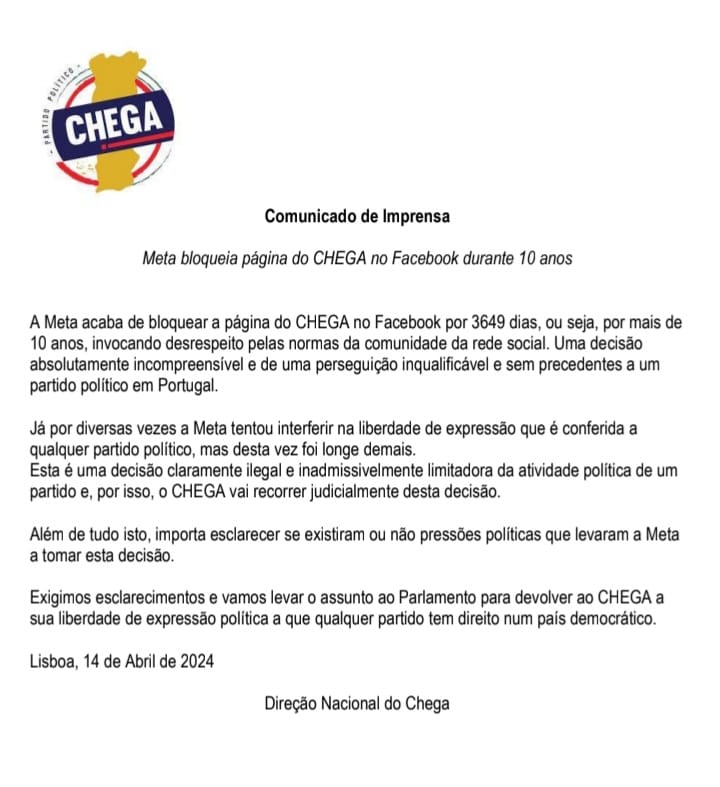 PARTIDO POLÍTICO
CHEGA

Comunicado de Imprensa

Meta bloqueia página do CHEGA no Facebook durante 10 anos

A Meta acaba de bloquear a página do CHEGA no Facebook por 3649 dias, ou seja, por mais de 10 anos, invocando desrespeito pelas normas da comunidade da rede social. Uma decisão absolutamente incompreensível e de uma perseguição inqualificável e sem precedentes a um partido político em Portugal.

Já por diversas vezes a Meta tentou interferir na liberdade de expressão que é conferida a qualquer partido político, mas desta vez foi longe demais.
Esta é uma decisão claramente ilegal e inadmissivelmente limitadora da atividade política de um partido e, por isso, o CHEGA vai recorrer judicialmente desta decisão.

Além de tudo isto, importa esclarecer se existiram ou não pressões políticas que levaram a Meta a tomar esta decisão.

Exigimos esclarecimentos e vamos levar o assunto ao Parlamento para devolver ao CHEGA a sua liberdade de expressão política a que qualquer partido tem direito num país democrático.

Lisboa, 14 de Abril de 2024

Direção Nacional do Chega